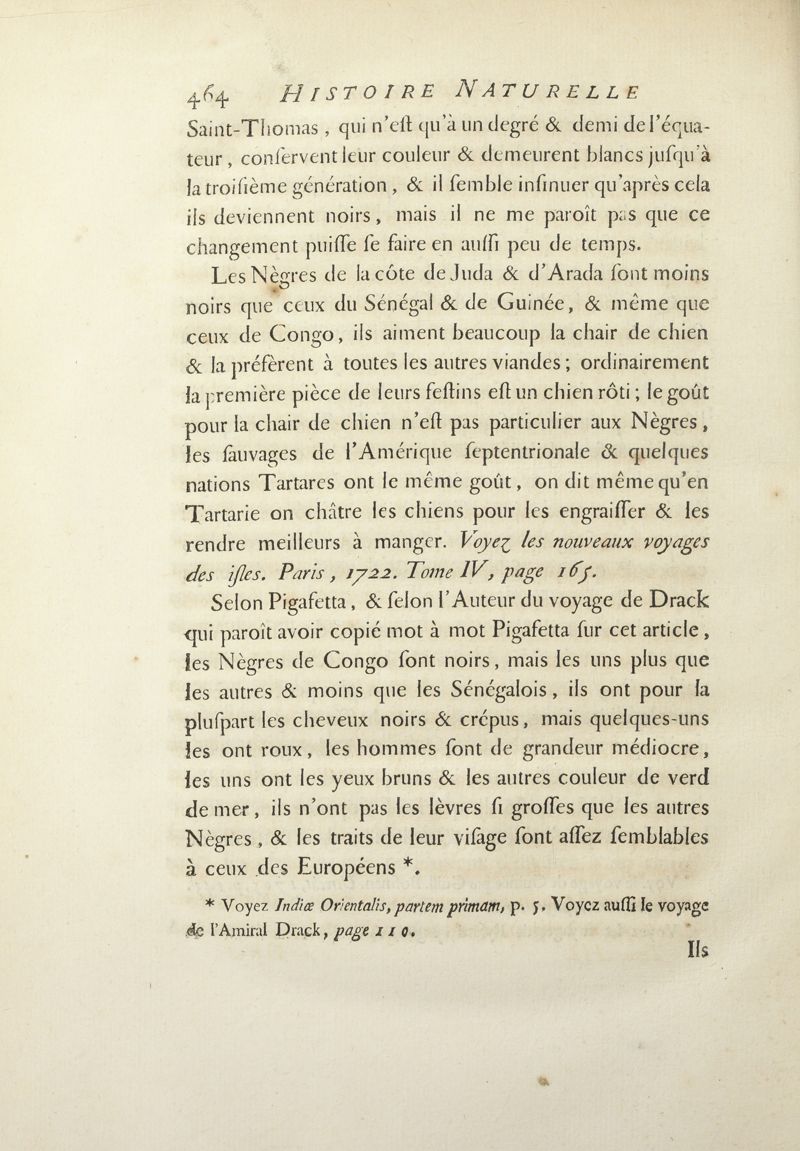 464 HISTOIRE NATURELLE

Saint-Thomas, qui n'eſt qu'à un degré & demi de l'équateur, conſervent leur couleur & demeurent blancs juſqu'à la troiſième génération, & il ſemble inſinuer qu'après cela ils deviennent noirs, mais il ne me paroît pas que ce changement puiſſe ſe faire en auſſi peu de temps.

Les Nègres de la côte de Juda & d'Arada ſont moins noirs que ceux du Sénégal & de Guinée, & même que ceux de Congo, ils aiment beaucoup la chair de chien & la préfèrent à toutes les autres viandes; ordinairement la première pièce de leurs feſtins eſt un chien rôti; le goût pour la chair de chien n'eſt pas particulier aux Nègres, les ſauvages de l'Amérique ſeptentrionale & quelques nations Tartares ont le même goût, on dit même qu'en Tartarie on châtre les chiens pour les engraiſſer & les rendre meilleurs à manger. Voyez les nouveaux voyages des iſles. Paris, 1722. Tome IV, page 165.

Selon Pigafetta, & ſelon l'Auteur du voyage de Drack qui paroît avoir copié mot à mot Pigafetta ſur cet article, les Nègres de Congo ſont noirs, mais les uns plus que les autres & moins que les Sénégalois, ils ont pour la pluſpart les cheveux noirs & crépus, mais quelques-uns les ont roux, les hommes ſont de grandeur médiocre, les uns ont les yeux bruns & les autres couleur de verd de mer, ils n'ont pas les lèvres ſi groſſes que les autres Nègres, & les traits de leur viſage ſont aſſez ſemblables à ceux des Européens *.

* Voyez Indiæ Orientalis, partem primam, p. 5. Voyez auſſi le voyage de l'Amiral Drack, page 110.

Ils